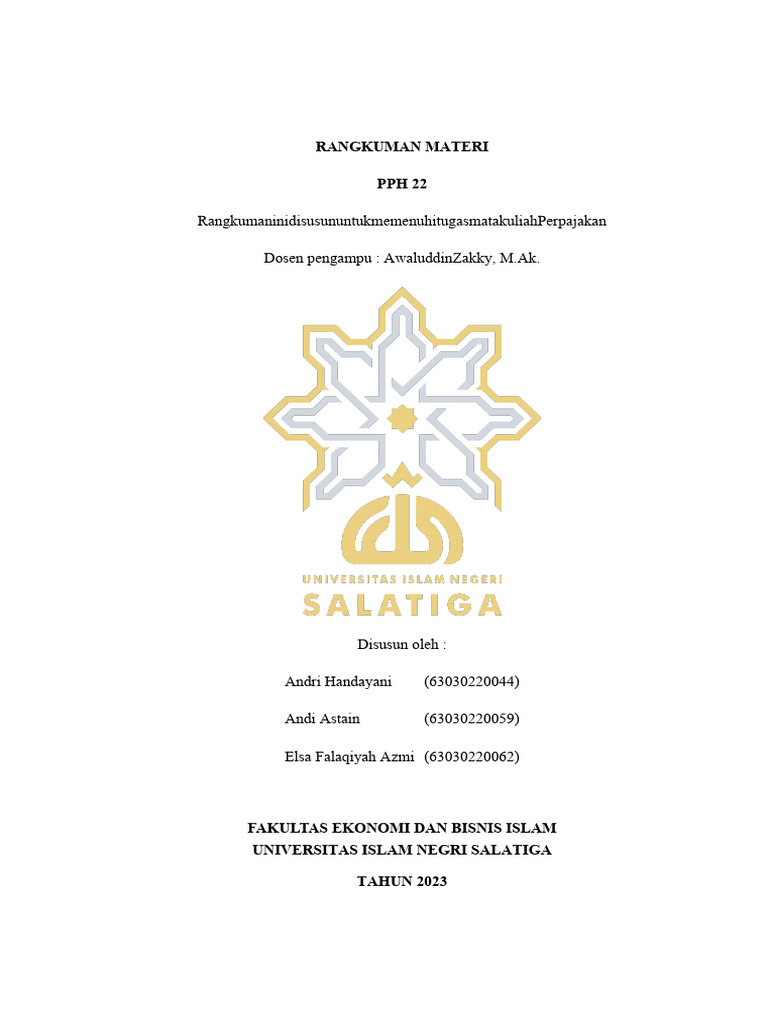 RANGKUMAN MATERI

PPH 22

RangkumaninidisusununtukmemenuhitugasmatakuliahPerpajakan

Dosen pengampu : AwaluddinZakky, M.Ak.

UNIVERSITAS ISLAM NEGERI
SALATIGA

Disusun oleh :

Andri Handayani (63030220044)

Andi Astain (63030220059)

Elsa Falaqiyah Azmi (63030220062)

FAKULTAS EKONOMI DAN BISNIS ISLAM
UNIVERSITAS ISLAM NEGRI SALATIGA

TAHUN 2023